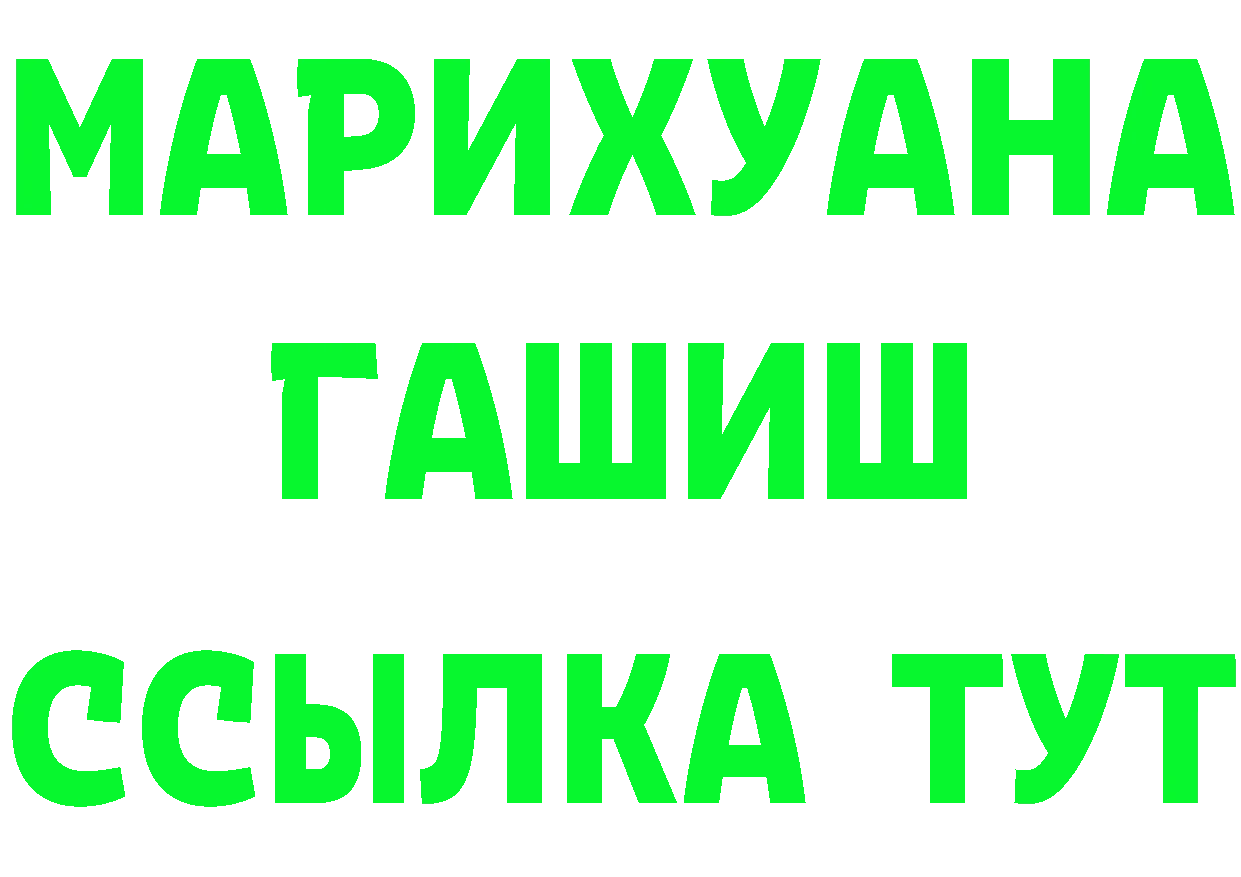 МАРИХУАНА
ГАШИШ
ССЫЛКА ТУТ